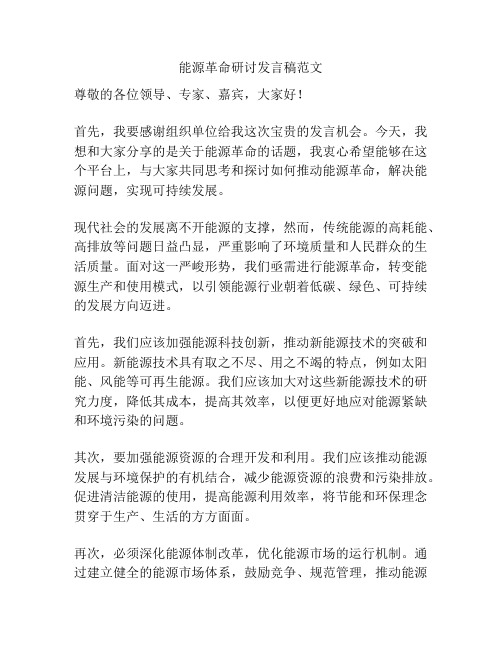 能源革命研讨发言稿范文

尊敬的各位领导、专家、嘉宾，大家好！

首先，我要感谢组织单位给我这次宝贵的发言机会。今天，我想和大家分享的是关于能源革命的话题，我衷心希望能够在这个平台上，与大家共同思考和探讨如何推动能源革命，解决能源问题，实现可持续发展。

现代社会的发展离不开能源的支撑，然而，传统能源的高耗能、高排放等问题日益凸显，严重影响了环境质量和人民群众的生活质量。面对这一严峻形势，我们亟需进行能源革命，转变能源生产和使用模式，以引领能源行业朝着低碳、绿色、可持续的发展方向迈进。

首先，我们应该加强能源科技创新，推动新能源技术的突破和应用。新能源技术具有取之不尽、用之不竭的特点，例如太阳能、风能等可再生能源。我们应该加大对这些新能源技术的研究力度，降低其成本，提高其效率，以便更好地应对能源紧缺和环境污染的问题。

其次，要加强能源资源的合理开发和利用。我们应该推动能源发展与环境保护的有机结合，减少能源资源的浪费和污染排放。促进清洁能源的使用，提高能源利用效率，将节能和环保理念贯穿于生产、生活的方方面面。

再次，必须深化能源体制改革，优化能源市场的运行机制。通过建立健全的能源市场体系，鼓励竞争、规范管理，推动能源